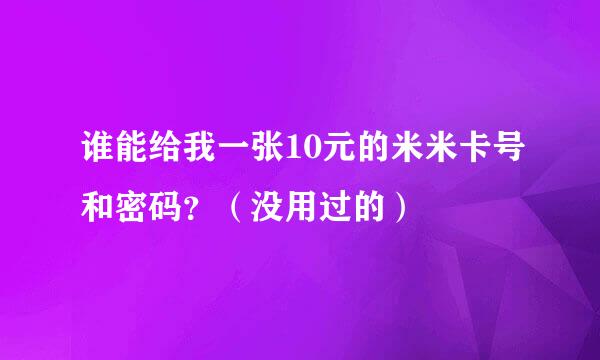 谁能给我一张10元的米米卡号和密码？（没用过的）